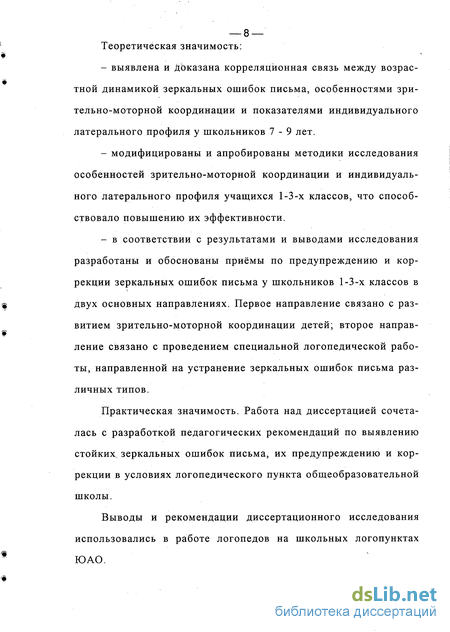 — 8 —

Теоретическая значимость:

– выявлена и доказана корреляционная связь между возрастной динамикой зеркальных ошибок письма, особенностями зрительно-моторной координации и показателями индивидуального латерального профиля у школьников 7 - 9 лет.

– модифицированы и апробированы методики исследования особенностей зрительно-моторной координации и индивидуального латерального профиля учащихся 1-3-х классов, что способствовало повышению их эффективности.

– в соответствии с результатами и выводами исследования разработаны и обоснованы приёмы по предупреждению и коррекции зеркальных ошибок письма у школьников 1-3-х классов в двух основных направлениях. Первое направление связано с развитием зрительно-моторной координации детей; второе направление связано с проведением специальной логопедической работы, направленной на устранение зеркальных ошибок письма различных типов.

Практическая значимость. Работа над диссертацией сочеталась с разработкой педагогических рекомендаций по выявлению стойких зеркальных ошибок письма, их предупреждению и коррекции в условиях логопедического пункта общеобразовательной школы.

Выводы и рекомендации диссертационного исследования использовались в работе логопедов на школьных логопунктах ЮАО.

dsLib.net
библиотека диссертаций